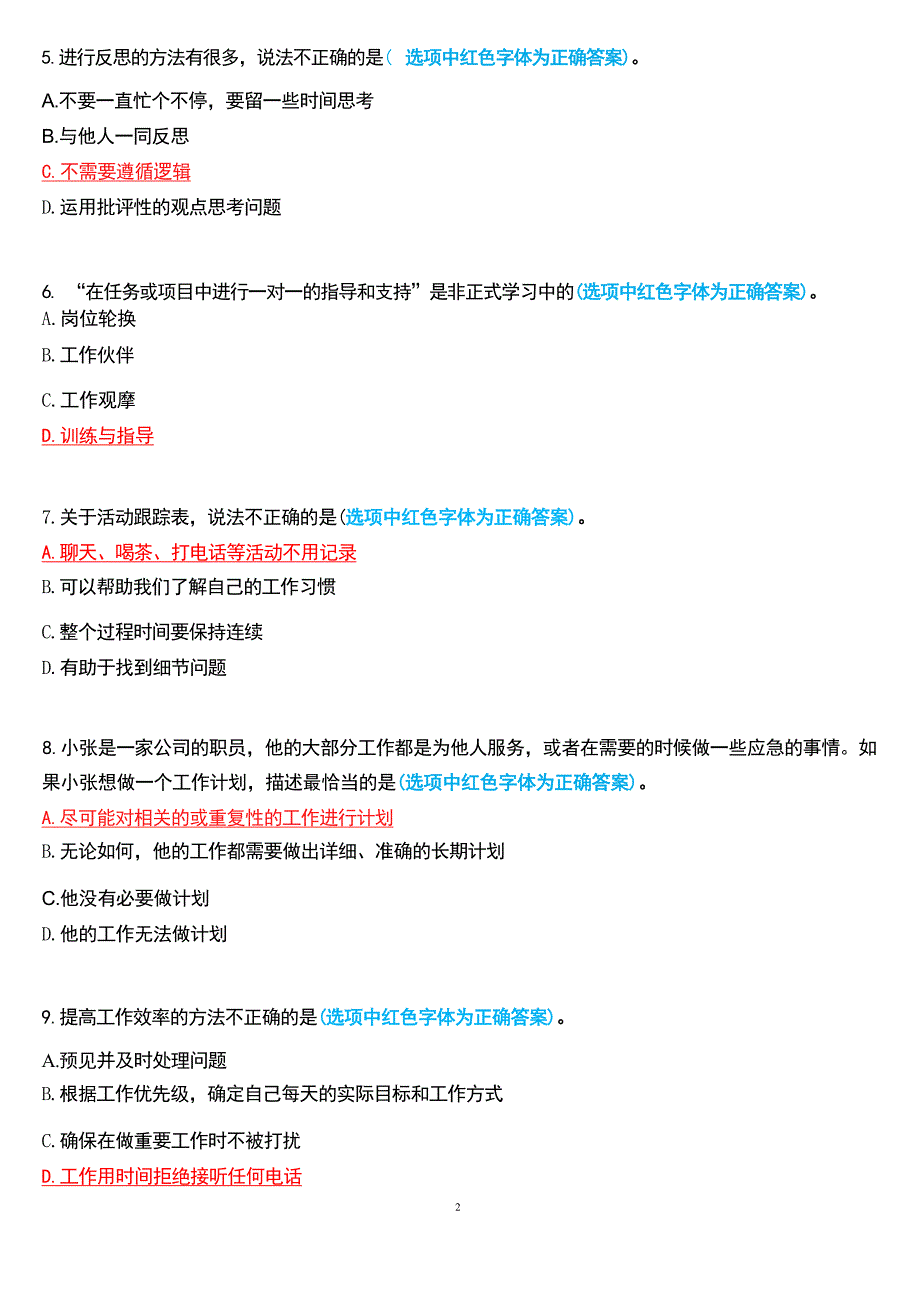 5.进行反思的方法有很多，说法不正确的是（ 选项中红色字体为正确答案）。

A.不要一直忙个不停，要留一些时间思考

B.与他人一同反思

C.不需要遵循逻辑

D.运用批评性的观点思考问题

6. “在任务或项目中进行一对一的指导和支持”是非正式学习中的（选项中红色字体为正确答案）。

A.岗位轮换

B.工作伙伴

C.工作观摩

D.训练与指导

7.关于活动跟踪表，说法不正确的是（选项中红色字体为正确答案）。

A.聊天、喝茶、打电话等活动不用记录

B.可以帮助我们了解自己的工作习惯

C.整个过程时间要保持连续

D.有助于找到细节问题

8.小张是一家公司的职员，他的大部分工作都是为他人服务，或者在需要的时候做一些应急的事情。如果小张想做一个工作计划，描述最恰当的是（选项中红色字体为正确答案）。

A.尽可能对相关的或重复性的工作进行计划

B.无论如何，他的工作都需要做出详细、准确的长期计划

C.他没有必要做计划

D.他的工作无法做计划

9.提高工作效率的方法不正确的是（选项中红色字体为正确答案）。

A.预见并及时处理问题

B.根据工作优先级，确定自己每天的实际目标和工作方式

C.确保在做重要工作时不被打扰

D.工作用时间拒绝接听任何电话

2